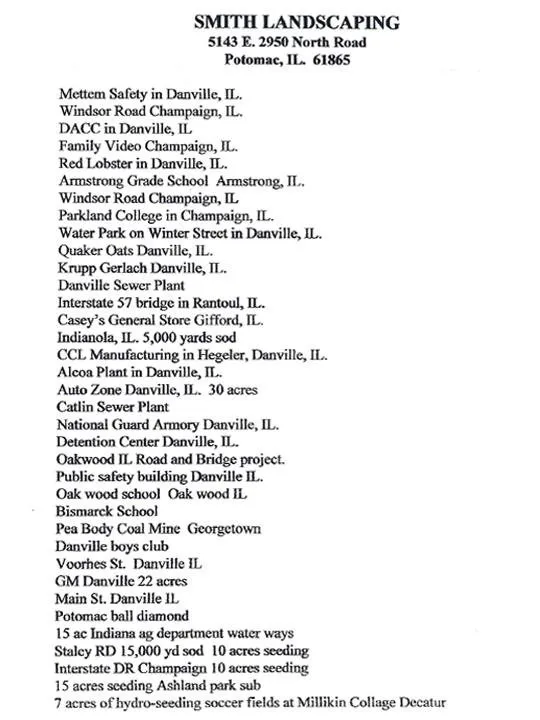 SMITH LANDSCAPING
5143 E. 2950 North Road
Potomac, IL. 61865

Mettem Safety in Danville, IL.
Windsor Road Champaign, IL.
DACC in Danville, IL
Family Video Champaign, IL.
Red Lobster in Danville, IL.
Armstrong Grade School Armstrong, IL.
Windsor Road Champaign, IL
Parkland College in Champaign, IL.
Water Park on Winter Street in Danville, IL.
Quaker Oats Danville, IL.
Krupp Gerlach Danville, IL.
Danville Sewer Plant
Interstate 57 bridge in Rantoul, IL.
Casey's General Store Gifford, IL.
Indianola, IL. 5,000 yards sod
CCL Manufacturing in Hegeler, Danville, IL.
Alcoa Plant in Danville, IL.
Auto Zone Danville, IL. 30 acres
Catlin Sewer Plant
National Guard Armory Danville, IL.
Detention Center Danville, IL.
Oakwood IL Road and Bridge project.
Public safety building Danville IL.
Oak wood school Oak wood IL
Bismarck School
Pea Body Coal Mine Georgetown
Danville boys club
Voorhes St. Danville IL
GM Danville 22 acres
Main St. Danville IL
Potomac ball diamond
15 ac Indiana ag department water ways
Staley RD 15,000 yd sod 10 acres seeding
Interstate DR Champaign 10 acres seeding
15 acres seeding Ashland park sub
7 acres of hydro-seeding soccer fields at Millikin Collage Decatur